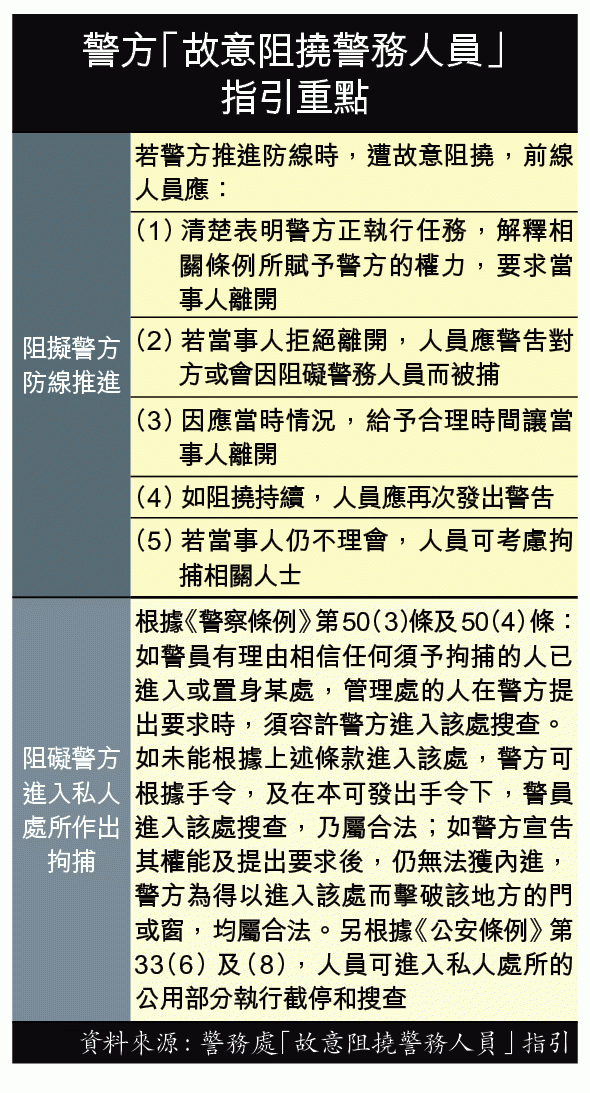 警方「故意阻撓警務人員」指引重點

| | |
|---|---|
| 阻擬警方防線推進 | 若警方推進防線時，遭故意阻撓，前線人員應： |
| | (1) 清楚表明警方正執行任務，解釋相關條例所賦予警方的權力，要求當事人離開 |
| | (2) 若當事人拒絕離開，人員應警告對方或會因阻礙警務人員而被捕 |
| | (3) 因應當時情況，給予合理時間讓當事人離開 |
| | (4) 如阻撓持續，人員應再次發出警告 |
| | (5) 若當事人仍不理會，人員可考慮拘捕相關人士 |
| 阻礙警方進入私人處所作出拘捕 | 根據《警察條例》第50(3)條及50(4)條：如警員有理由相信任何須予拘捕的人已進入或置身某處，管理處的人在警方提出要求時，須容許警方進入該處搜查。如未能根據上述條款進入該處，警方可根據手令，及在本可發出手令下，警員進入該處搜查，乃屬合法；如警方宣告其權能及提出要求後，仍無法獲內進，警方為得以進入該處而擊破該地方的門或窗，均屬合法。另根據《公安條例》第33(6)及(8)，人員可進入私人處所的公用部分執行截停和搜查 |

資料來源：警務處「故意阻撓警務人員」指引